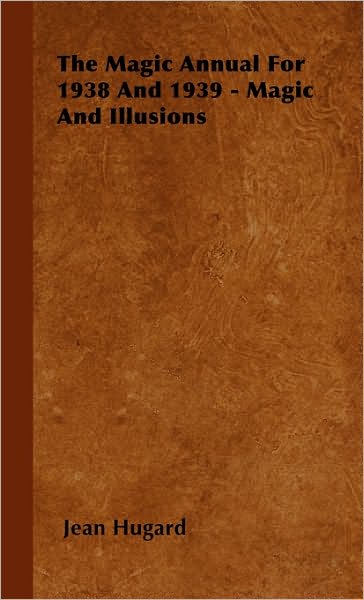 The Magic Annual For 1938 And 1939 - Magic And Illusions

Jean Hugard